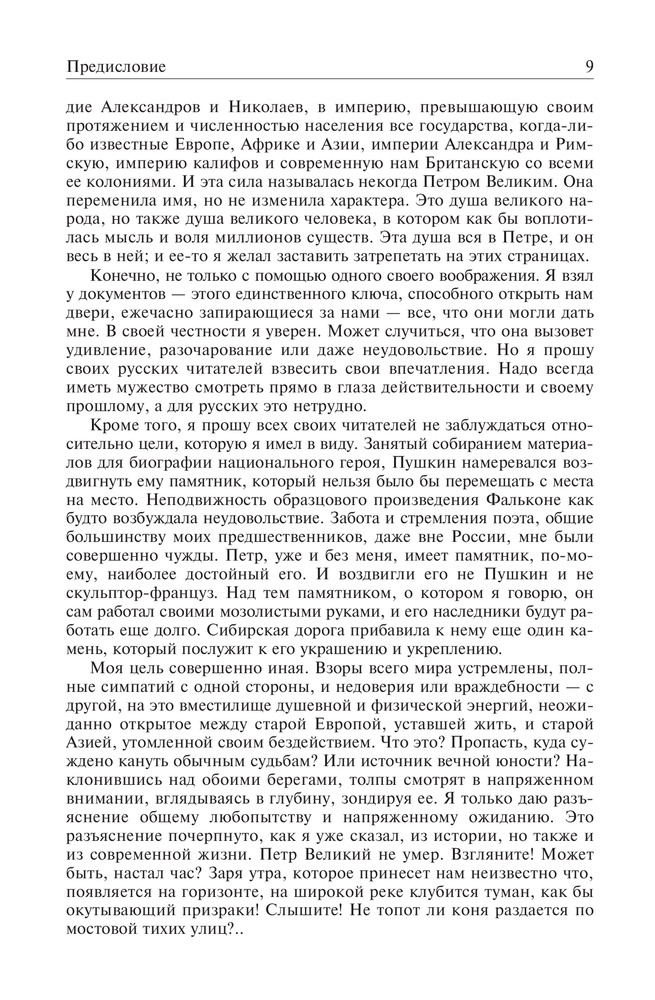 Предисловие 9

дие Александров и Николаев, в империю, превышающую своим протяжением и численностью населения все государства, когда-либо известные Европе, Африке и Азии, империи Александра и Римскую, империю калифов и современную нам Британскую со всеми ее колониями. И эта сила называлась некогда Петром Великим. Она переменила имя, но не изменила характера. Это душа великого народа, но также душа великого человека, в котором как бы воплотилась мысль и воля миллионов существ. Эта душа вся в Петре, и он весь в ней; и ее-то я желал заставить затрепетать на этих страницах.

Конечно, не только с помощью одного своего воображения. Я взял у документов — этого единственного ключа, способного открыть нам двери, ежечасно запирающиеся за нами — все, что они могли дать мне. В своей честности я уверен. Может случиться, что она вызовет удивление, разочарование или даже неудовольствие. Но я прошу своих русских читателей взвесить свои впечатления. Надо всегда иметь мужество смотреть прямо в глаза действительности и своему прошлому, а для русских это нетрудно.

Кроме того, я прошу всех своих читателей не заблуждаться относительно цели, которую я имел в виду. Занятый собиранием материалов для биографии национального героя, Пушкин намеревался воздвигнуть ему памятник, который нельзя было бы перемещать с места на место. Неподвижность образцового произведения Фальконе как будто возбуждала неудовольствие. Забота и стремления поэта, общие большинству моих предшественников, даже вне России, мне были совершенно чужды. Петр, уже и без меня, имеет памятник, по-моему, наиболее достойный его. И воздвигли его не Пушкин и не скульптор-француз. Над тем памятником, о котором я говорю, он сам работал своими мозолистыми руками, и его наследники будут работать еще долго. Сибирская дорога прибавила к нему еще один камень, который послужит к его украшению и укреплению.

Моя цель совершенно иная. Взоры всего мира устремлены, полные симпатий с одной стороны, и недоверия или враждебности — с другой, на это вместилище душевной и физической энергий, неожиданно открытое между старой Европой, уставшей жить, и старой Азией, утомленной своим бездействием. Что это? Пропасть, куда суждено кануть обычным судьбам? Или источник вечной юности? Наклонившись над обоими берегами, толпы смотрят в напряженном внимании, вглядываясь в глубину, зондируя ее. Я только даю разъяснение общему любопытству и напряженному ожиданию. Это разъяснение почерпнуто, как я уже сказал, из истории, но также и из современной жизни. Петр Великий не умер. Взгляните! Может быть, настал час? Заря утра, которое принесет нам неизвестно что, появляется на горизонте, на широкой реке клубится туман, как бы окутывающий призраки! Слышите! Не топот ли коня раздается по мостовой тихих улиц?..